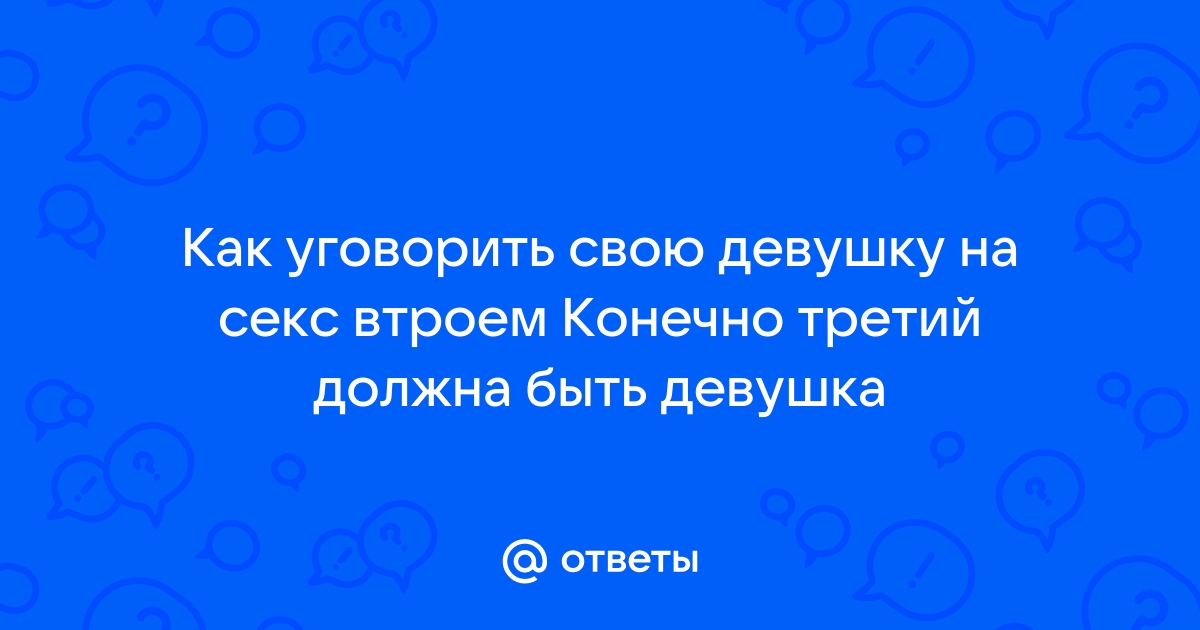 Как уговорить свою девушку на секс втроем Конечно третий должна быть девушка

@ ответы